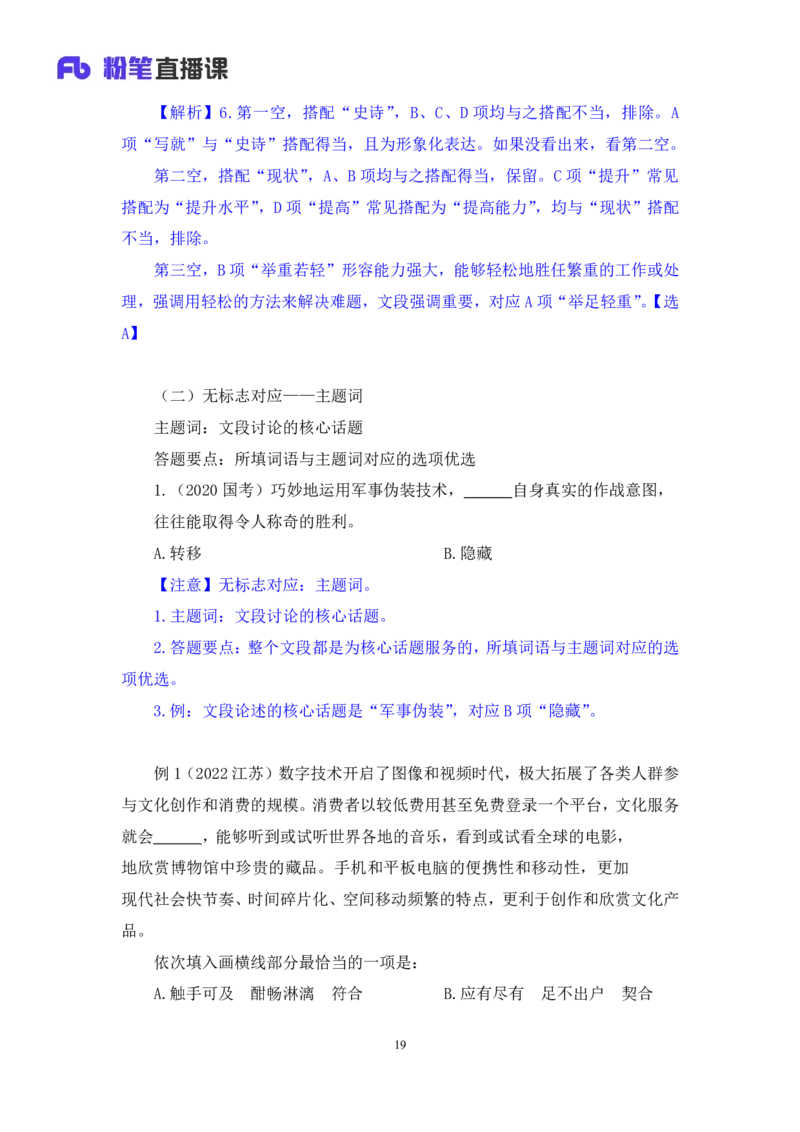 Fb 粉笔直播课

【解析】6.第一空，搭配“史诗”，B、C、D项均与之搭配不当，排除。A项“写就”与“史诗”搭配得当，且为形象化表达。如果没看出来，看第二空。

第二空，搭配“现状”，A、B项均与之搭配得当，保留。C项“提升”常见搭配为“提升水平”，D项“提高”常见搭配为“提高能力”，均与“现状”搭配不当，排除。

第三空，B项“举重若轻”形容能力强大，能够轻松地胜任繁重的工作或处理，强调用轻松的方法来解决难题，文段强调重要，对应A项“举足轻重”。【选A】

（二）无标志对应——主题词

主题词：文段讨论的核心话题

答题要点：所填词语与主题词对应的选项优选

1.（2020国考）巧妙地运用军事伪装技术，______自身真实的作战意图，往往能取得令人称奇的胜利。

A.转移　　B.隐藏

【注意】无标志对应：主题词。

1.主题词：文段讨论的核心话题。

2.答题要点：整个文段都是为核心话题服务的，所填词语与主题词对应的选项优选。

3.例：文段论述的核心话题是“军事伪装”，对应B项“隐藏”。

例1（2022江苏）数字技术开启了图像和视频时代，极大拓展了各类人群参与文化创作和消费的规模。消费者以较低费用甚至免费登录一个平台，文化服务就会______，能够听到或试听世界各地的音乐，看到或试看全球的电影，地欣赏博物馆中珍贵的藏品。手机和平板电脑的便携性和移动性，更加现代社会快节奏、时间碎片化、空间移动频繁的特点，更利于创作和欣赏文化产品。

依次填入画横线部分最恰当的一项是：

A.触手可及　酣畅淋漓　符合　　B.应有尽有　足不出户　契合

19